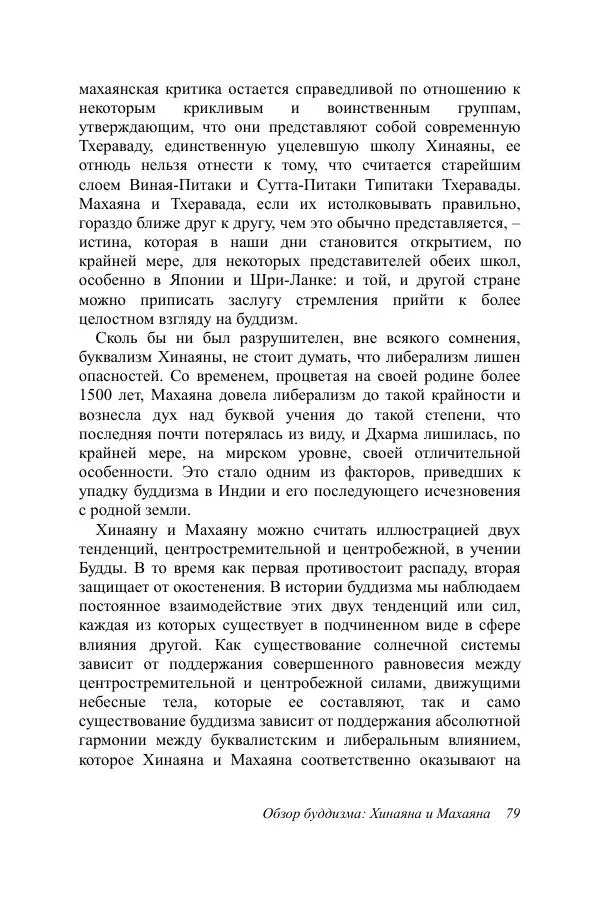 махаянская критика остается справедливой по отношению к некоторым крикливым и воинственным группам, утверждающим, что они представляют собой современную Тхераваду, единственную уцелевшую школу Хинаяны, ее отнюдь нельзя отнести к тому, что считается старейшим слоем Виная-Питаки и Сутта-Питаки Типитаки Тхеравады. Махаяна и Тхеравада, если их истолковывать правильно, гораздо ближе друг к другу, чем это обычно представляется, – истина, которая в наши дни становится открытием, по крайней мере, для некоторых представителей обеих школ, особенно в Японии и Шри-Ланке: и той, и другой стране можно приписать заслугу стремления прийти к более целостном взгляду на буддизм.

Сколь бы ни был разрушителен, вне всякого сомнения, буквализм Хинаяны, не стоит думать, что либерализм лишен опасностей. Со временем, процветая на своей родине более 1500 лет, Махаяна довела либерализм до такой крайности и вознесла дух над буквой учения до такой степени, что последняя почти потерялась из виду, и Дхарма лишилась, по крайней мере, на мирском уровне, своей отличительной особенности. Это стало одним из факторов, приведших к упадку буддизма в Индии и его последующего исчезновения с родной земли.

Хинаяну и Махаяну можно считать иллюстрацией двух тенденций, центростремительной и центробежной, в учении Будды. В то время как первая противостоит распаду, вторая защищает от окостенения. В истории буддизма мы наблюдаем постоянное взаимодействие этих двух тенденций или сил, каждая из которых существует в подчиненном виде в сфере влияния другой. Как существование солнечной системы зависит от поддержания совершенного равновесия между центростремительной и центробежной силами, движущими небесные тела, которые ее составляют, так и само существование буддизма зависит от поддержания абсолютной гармонии между буквалистским и либеральным влиянием, которое Хинаяна и Махаяна соответственно оказывают на

Обзор буддизма: Хинаяна и Махаяна 79